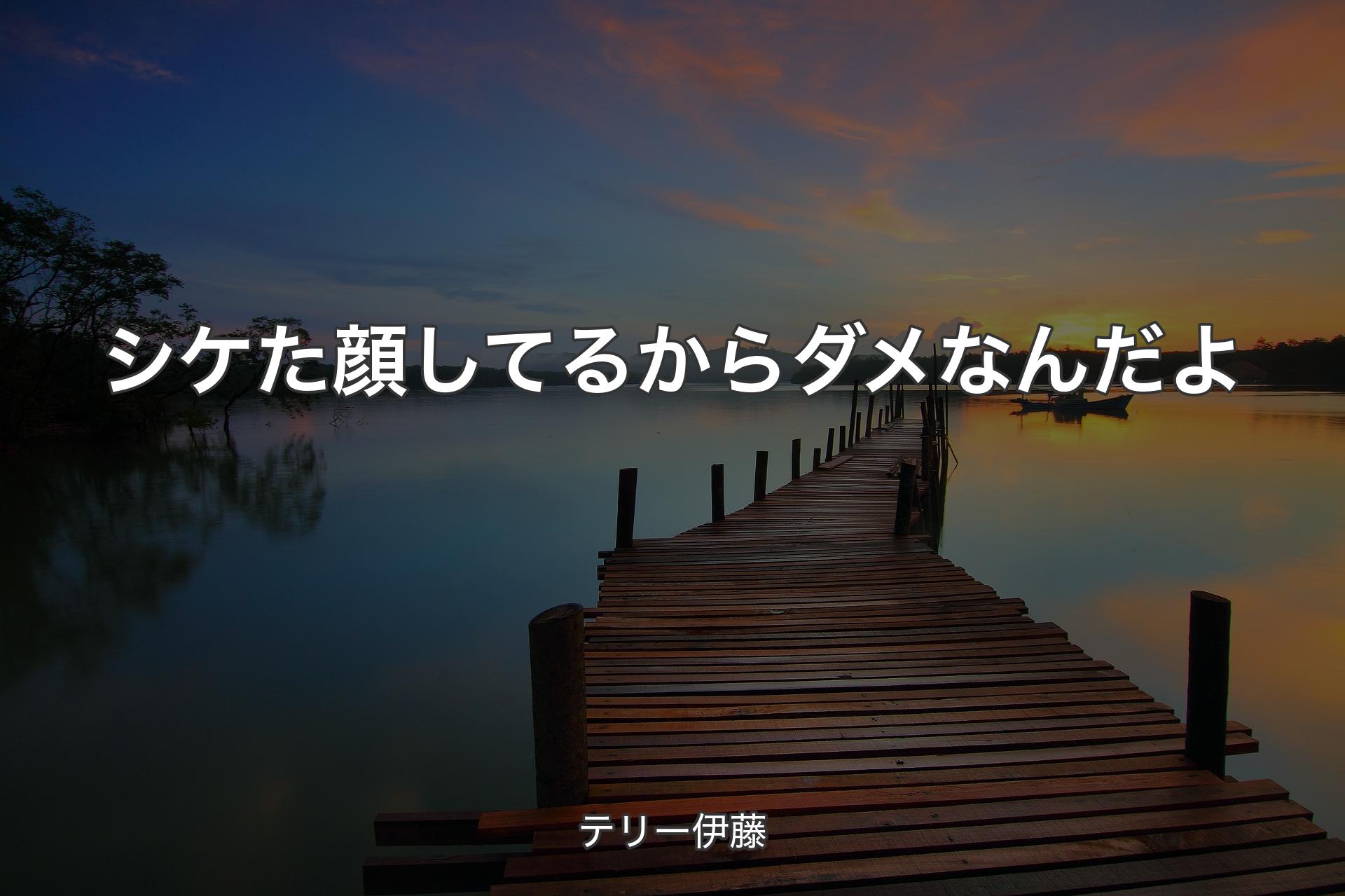 シケた顔してるからダメなんだよ

テリー伊藤